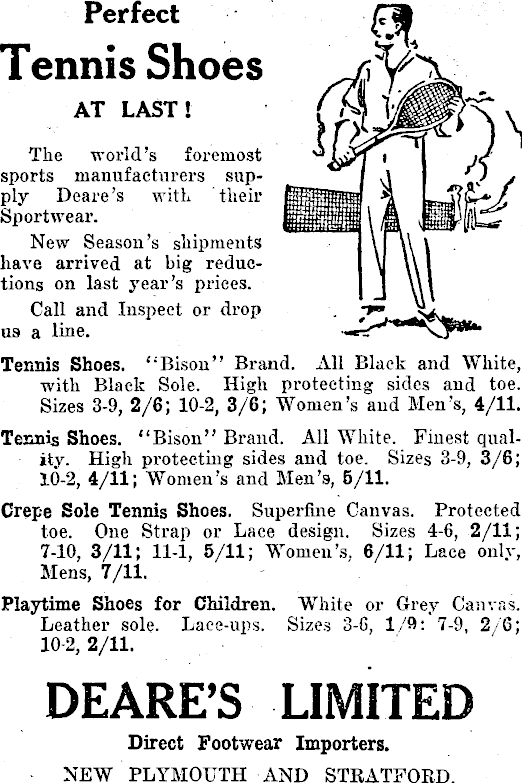 Perfect

Tennis Shoes

AT LAST!

The world's foremost sports manufacturers supply Deare's with their Sportwear.

New Season's shipments have arrived at big reductions on last year's prices.

Call and Inspect or drop us a line.

Tennis Shoes. "Bison" Brand. All Black and White, with Black Sole. High protecting sides and toe. Sizes 3-9, 2/6; 10-2, 3/6; Women's and Men's, 4/11.

Tennis Shoes. "Bison" Brand. All White. Finest quality. High protecting sides and toe. Sizes 3-9, 3/6; 10-2, 4/11; Women's and Men's, 5/11.

Crepe Sole Tennis Shoes. Superfine Canvas. Protected toe. One Strap or Lace design. Sizes 4-6, 2/11; 7-10, 3/11; 11-1, 5/11; Women's, 6/11; Lace only, Mens, 7/11.

Playtime Shoes for Children. White or Grey Canvas. Leather sole. Lace-ups. Sizes 3-6, 1/9: 7-9, 2/6; 10-2, 2/11.

DEARE'S LIMITED

Direct Footwear Importers.

NEW PLYMOUTH AND STRATFORD.